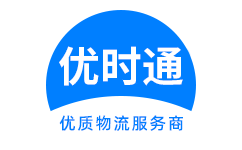 优时通

优质物流服务商